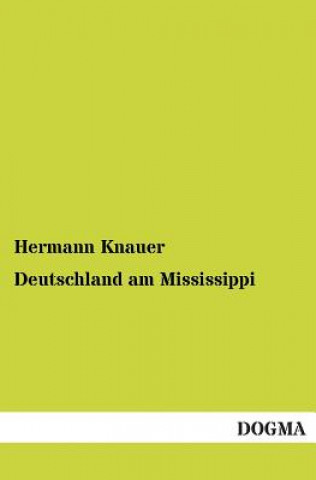 Hermann Knauer

Deutschland am Mississippi

DOGMA